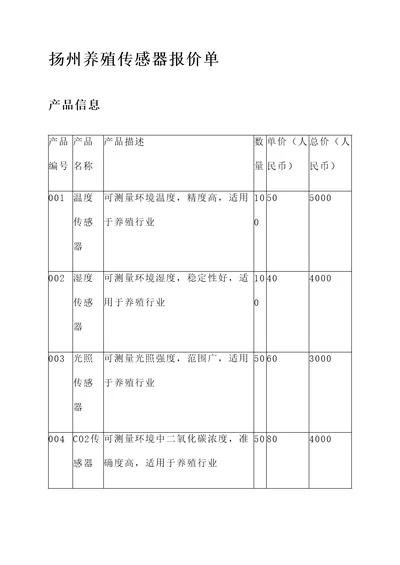 扬州养殖传感器报价单

产品信息

| 产品编号 | 产品名称 | 产品描述 | 数量 | 单价（人民币） | 总价（人民币） |
|---|---|---|---|---|---|
| 001 | 温度传感器 | 可测量环境温度，精度高，适用于养殖行业 | 100 | 50 | 5000 |
| 002 | 湿度传感器 | 可测量环境湿度，稳定性好，适用于养殖行业 | 100 | 40 | 4000 |
| 003 | 光照传感器 | 可测量光照强度，范围广，适用于养殖行业 | 50 | 60 | 3000 |
| 004 | CO2传感器 | 可测量环境中二氧化碳浓度，准确度高，适用于养殖行业 | 50 | 80 | 4000 |